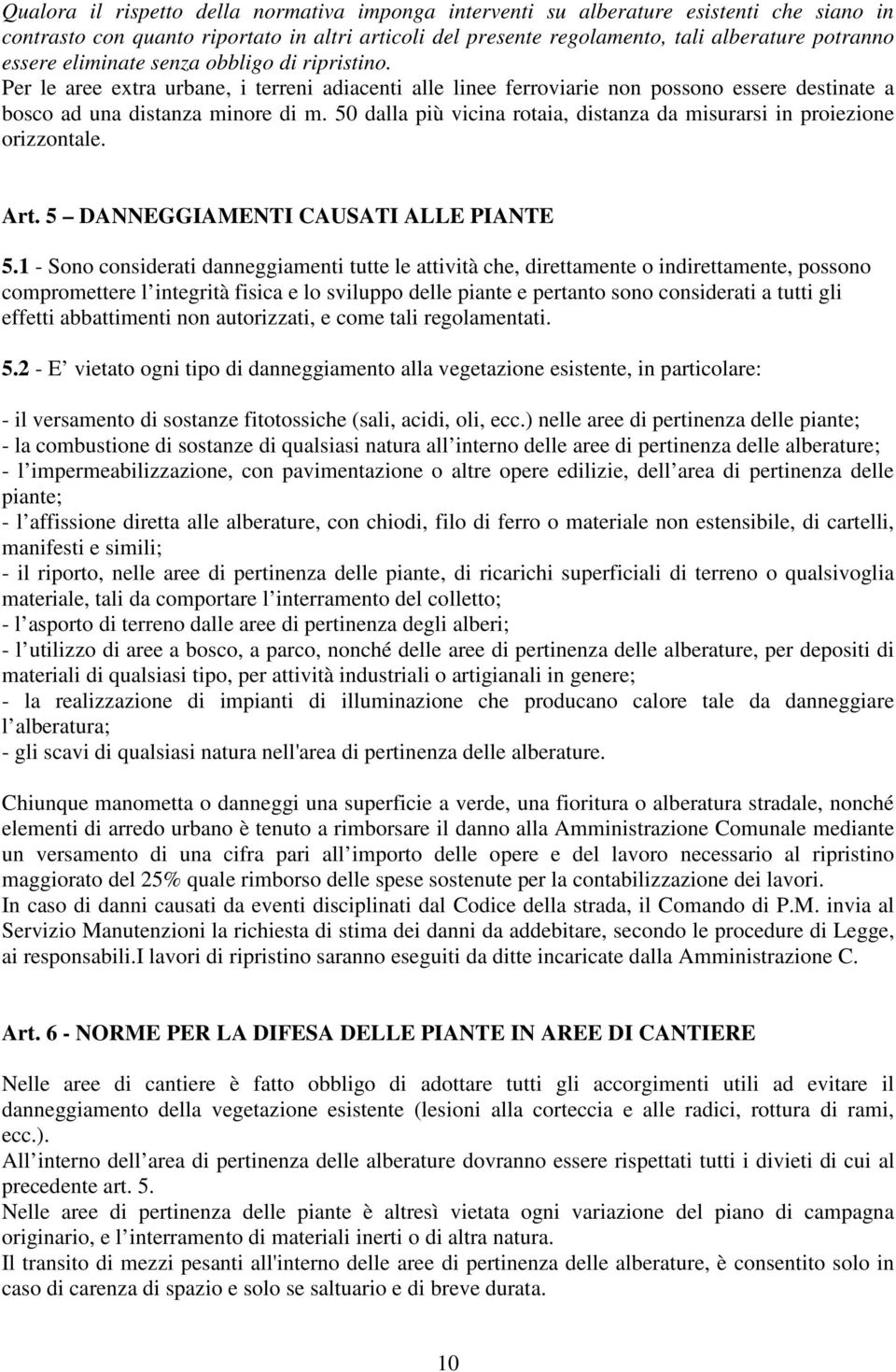 Qualora il rispetto della normativa imponga interventi su alberature esistenti che siano in contrasto con quanto riportato in altri articoli del presente regolamento, tali alberature potranno essere eliminate senza obbligo di ripristino.
Per le aree extra urbane, i terreni adiacenti alle linee ferroviarie non possono essere destinate a bosco ad una distanza minore di m. 50 dalla più vicina rotaia, distanza da misurarsi in proiezione orizzontale.

Art. 5 – DANNEGGIAMENTI CAUSATI ALLE PIANTE

5.1 - Sono considerati danneggiamenti tutte le attività che, direttamente o indirettamente, possono compromettere l integrità fisica e lo sviluppo delle piante e pertanto sono considerati a tutti gli effetti abbattimenti non autorizzati, e come tali regolamentati.

5.2 - E vietato ogni tipo di danneggiamento alla vegetazione esistente, in particolare:

- il versamento di sostanze fitotossiche (sali, acidi, oli, ecc.) nelle aree di pertinenza delle piante;
- la combustione di sostanze di qualsiasi natura all interno delle aree di pertinenza delle alberature;
- l impermeabilizzazione, con pavimentazione o altre opere edilizie, dell area di pertinenza delle piante;
- l affissione diretta alle alberature, con chiodi, filo di ferro o materiale non estensibile, di cartelli, manifesti e simili;
- il riporto, nelle aree di pertinenza delle piante, di ricarichi superficiali di terreno o qualsivoglia materiale, tali da comportare l interramento del colletto;
- l asporto di terreno dalle aree di pertinenza degli alberi;
- l utilizzo di aree a bosco, a parco, nonché delle aree di pertinenza delle alberature, per depositi di materiali di qualsiasi tipo, per attività industriali o artigianali in genere;
- la realizzazione di impianti di illuminazione che producano calore tale da danneggiare l alberatura;
- gli scavi di qualsiasi natura nell'area di pertinenza delle alberature.

Chiunque manometta o danneggi una superficie a verde, una fioritura o alberatura stradale, nonché elementi di arredo urbano è tenuto a rimborsare il danno alla Amministrazione Comunale mediante un versamento di una cifra pari all importo delle opere e del lavoro necessario al ripristino maggiorato del 25% quale rimborso delle spese sostenute per la contabilizzazione dei lavori.
In caso di danni causati da eventi disciplinati dal Codice della strada, il Comando di P.M. invia al Servizio Manutenzioni la richiesta di stima dei danni da addebitare, secondo le procedure di Legge, ai responsabili.I lavori di ripristino saranno eseguiti da ditte incaricate dalla Amministrazione C.

Art. 6 - NORME PER LA DIFESA DELLE PIANTE IN AREE DI CANTIERE

Nelle aree di cantiere è fatto obbligo di adottare tutti gli accorgimenti utili ad evitare il danneggiamento della vegetazione esistente (lesioni alla corteccia e alle radici, rottura di rami, ecc.).
All interno dell area di pertinenza delle alberature dovranno essere rispettati tutti i divieti di cui al precedente art. 5.
Nelle aree di pertinenza delle piante è altresì vietata ogni variazione del piano di campagna originario, e l interramento di materiali inerti o di altra natura.
Il transito di mezzi pesanti all'interno delle aree di pertinenza delle alberature, è consentito solo in caso di carenza di spazio e solo se saltuario e di breve durata.

10